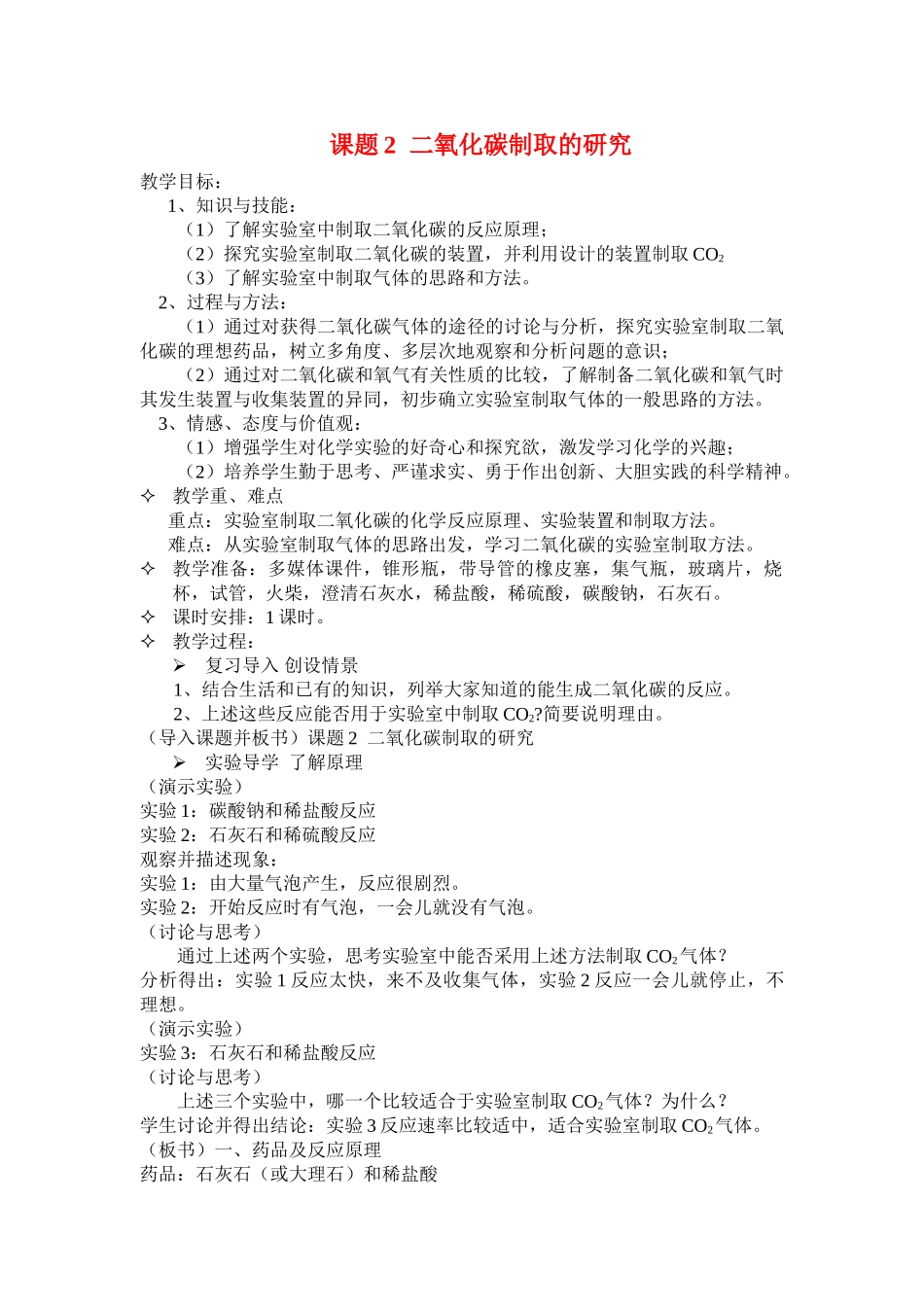 课题 2 二氧化碳制取的研究

教学目标：

1、知识与技能：

（1）了解实验室中制取二氧化碳的反应原理；

（2）探究实验室制取二氧化碳的装置，并利用设计的装置制取 $CO_2$

（3）了解实验室中制取气体的思路和方法。

2、过程与方法：

（1）通过对获得二氧化碳气体的途径的讨论与分析，探究实验室制取二氧化碳的理想药品，树立多角度、多层次地观察和分析问题的意识；

（2）通过对二氧化碳和氧气有关性质的比较，了解制备二氧化碳和氧气时其发生装置与收集装置的异同，初步确立实验室制取气体的一般思路的方法。

3、情感、态度与价值观：

（1）增强学生对化学实验的好奇心和探究欲，激发学习化学的兴趣；

（2）培养学生勤于思考、严谨求实、勇于作出创新、大胆实践的科学精神。

✧ 教学重、难点

重点：实验室制取二氧化碳的化学反应原理、实验装置和制取方法。

难点：从实验室制取气体的思路出发，学习二氧化碳的实验室制取方法。

✧ 教学准备：多媒体课件，锥形瓶，带导管的橡皮塞，集气瓶，玻璃片，烧杯，试管，火柴，澄清石灰水，稀盐酸，稀硫酸，碳酸钠，石灰石。

✧ 课时安排：1 课时。

✧ 教学过程：

➢ 复习导入 创设情景

1、结合生活和已有的知识，列举大家知道的能生成二氧化碳的反应。

2、上述这些反应能否用于实验室中制取 $CO_2$?简要说明理由。

（导入课题并板书）课题 2 二氧化碳制取的研究

➢ 实验导学 了解原理

（演示实验）

实验 1：碳酸钠和稀盐酸反应

实验 2：石灰石和稀硫酸反应

观察并描述现象：

实验 1：由大量气泡产生，反应很剧烈。

实验 2：开始反应时有气泡，一会儿就没有气泡。

（讨论与思考）

通过上述两个实验，思考实验室中能否采用上述方法制取 $CO_2$ 气体？

分析得出：实验 1 反应太快，来不及收集气体，实验 2 反应一会儿就停止，不理想。

（演示实验）

实验 3：石灰石和稀盐酸反应

（讨论与思考）

上述三个实验中，哪一个比较适合于实验室制取 $CO_2$ 气体？为什么？

学生讨论并得出结论：实验 3 反应速率比较适中，适合实验室制取 $CO_2$ 气体。

（板书）一、药品及反应原理

药品：石灰石（或大理石）和稀盐酸